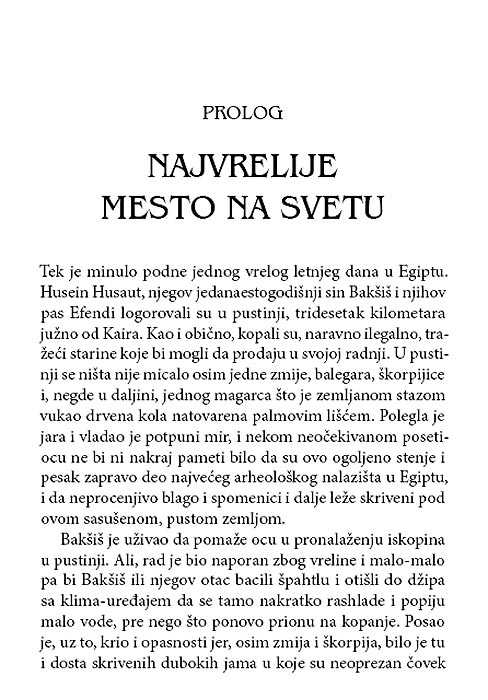 PROLOG

NAJVRELIJE MESTO NA SVETU

Tek je minulo podne jednog vrelog letnjeg dana u Egiptu. Husein Husaut, njegov jedanaestogodišnji sin Bakšiš i njihov pas Efendi logorovali su u pustinji, tridesetak kilometara južno od Kaira. Kao i obično, kopali su, naravno ilegalno, tražeći starine koje bi mogli da prodaju u svojoj radnji. U pustinji se ništa nije micalo osim jedne zmije, balegara, škorpijice i, negde u daljini, jednog magarca što je zemljanom stazom vukao drvena kola natovarena palmovim lišćem. Polegla je jara i vladao je potpuni mir, i nekom neočekivanom posetiocu ne bi ni nakraj pameti bilo da su ovo ogoljeno stenje i pesak zapravo deo najvećeg arheološkog nalazišta u Egiptu, i da neprocenjivo blago i spomenici i dalje leže skriveni pod ovom sasušenom, pustom zemljom.

Bakšiš je uživao da pomaže ocu u pronalaženju iskopina u pustinji. Ali, rad je bio naporan zbog vreline i malo-malo pa bi Bakšiš ili njegov otac bacili špahtlu i otišli do džipa sa klima-uređajem da se tamo nakratko rashlade i popiju malo vode, pre nego što ponovo prionu na kopanje. Posao je, uz to, krio i opasnosti jer, osim zmija i škorpija, bilo je tu i dosta skrivenih dubokih jama u koje su neoprezan čovek